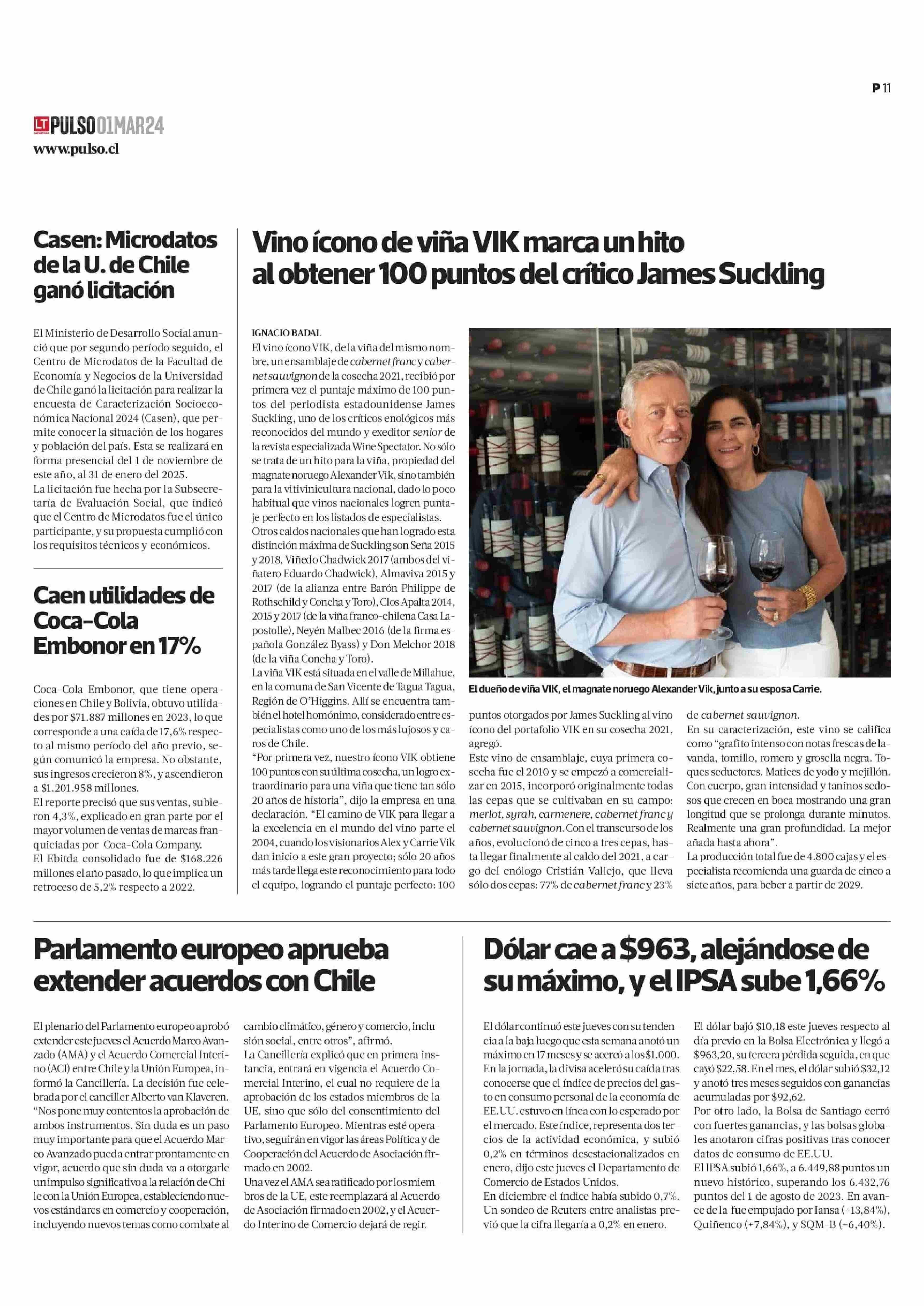 P 11

LT PULSO 01MAR24
www.pulso.cl

Casen: Microdatos de la U. de Chile ganó licitación

El Ministerio de Desarrollo Social anunció que por segundo período seguido, el Centro de Microdatos de la Facultad de Economía y Negocios de la Universidad de Chile ganó la licitación para realizar la encuesta de Caracterización Socioeconómica Nacional 2024 (Casen), que permite conocer la situación de los hogares y población del país. Esta se realizará en forma presencial del 1 de noviembre de este año, al 31 de enero del 2025.
La licitación fue hecha por la Subsecretaría de Evaluación Social, que indicó que el Centro de Microdatos fue el único participante, y su propuesta cumplió con los requisitos técnicos y económicos.

Caen utilidades de Coca-Cola Embonor en 17%

Coca-Cola Embonor, que tiene operaciones en Chile y Bolivia, obtuvo utilidades por $71.887 millones en 2023, lo que corresponde a una caída de 17,6% respecto al mismo período del año previo, según comunicó la empresa. No obstante, sus ingresos crecieron 8%, y ascendieron a $1.201.958 millones.
El reporte precisó que sus ventas, subieron 4,3%, explicado en gran parte por el mayor volumen de ventas de marcas franquiciadas por Coca-Cola Company.
El Ebitda consolidado fue de $168.226 millones el año pasado, lo que implica un retroceso de 5,2% respecto a 2022.

Vino ícono de viña VIK marca un hito al obtener 100 puntos del crítico James Suckling

IGNACIO BADAL
El vino ícono VIK, de la viña del mismo nombre, un ensamblaje de cabernet franc y cabernet sauvignon de la cosecha 2021, recibió por primera vez el puntaje máximo de 100 puntos del periodista estadounidense James Suckling, uno de los críticos enológicos más reconocidos del mundo y exeditor senior de la revista especializada Wine Spectator. No sólo se trata de un hito para la viña, propiedad del magnate noruego Alexander Vik, sino también para la vitivinicultura nacional, dado lo poco habitual que vinos nacionales logren puntaje perfecto en los listados de especialistas.
Otros caldos nacionales que han logrado esta distinción máxima de Suckling son Seña 2015 y 2018, Viñedo Chadwick 2017 (ambos del viñatero Eduardo Chadwick), Almaviva 2015 y 2017 (de la alianza entre Barón Philippe de Rothschild y Concha y Toro), Clos Apalta 2014, 2015 y 2017 (de la viña franco-chilena Casa Lapostolle), Neyén Malbec 2016 (de la firma española González Byass) y Don Melchor 2018 (de la viña Concha y Toro).
La viña VIK está situada en el valle de Millahue, en la comuna de San Vicente de Tagua Tagua, Región de O'Higgins. Allí se encuentra también el hotel homónimo, considerado entre especialistas como uno de los más lujosos y caros de Chile.
"Por primera vez, nuestro ícono VIK obtiene 100 puntos con su última cosecha, un logro extraordinario para una viña que tiene tan sólo 20 años de historia", dijo la empresa en una declaración. "El camino de VIK para llegar a la excelencia en el mundo del vino parte el 2004, cuando los visionarios Alex y Carrie Vik dan inicio a este gran proyecto; sólo 20 años más tarde llega este reconocimiento para todo el equipo, logrando el puntaje perfecto: 100 puntos otorgados por James Suckling al vino ícono del portafolio VIK en su cosecha 2021, agregó.
Este vino de ensamblaje, cuya primera cosecha fue el 2010 y se empezó a comercializar en 2015, incorporó originalmente todas las cepas que se cultivaban en su campo: merlot, syrah, carmenere, cabernet franc y cabernet sauvignon. Con el transcurso de los años, evolucionó de cinco a tres cepas, hasta llegar finalmente al caldo del 2021, a cargo del enólogo Cristián Vallejo, que lleva sólo dos cepas: 77% de cabernet franc y 23% de cabernet sauvignon.
En su caracterización, este vino se califica como "grafito intenso con notas frescas de lavanda, tomillo, romero y grosella negra. Toques seductores. Matices de yodo y mejillón. Con cuerpo, gran intensidad y taninos sedosos que crecen en boca mostrando una gran longitud que se prolonga durante minutos. Realmente una gran profundidad. La mejor añada hasta ahora".
La producción total fue de 4.800 cajas y el especialista recomienda una guarda de cinco a siete años, para beber a partir de 2029.

El dueño de viña VIK, el magnate noruego Alexander Vik, junto a su esposa Carrie.

Parlamento europeo aprueba extender acuerdos con Chile

El plenario del Parlamento europeo aprobó extender este jueves el Acuerdo Marco Avanzado (AMA) y el Acuerdo Comercial Interino (ACI) entre Chile y la Unión Europea, informó la Cancillería. La decisión fue celebrada por el canciller Alberto van Klaveren. "Nos pone muy contentos la aprobación de ambos instrumentos. Sin duda es un paso muy importante para que el Acuerdo Marco Avanzado pueda entrar prontamente en vigor, acuerdo que sin duda va a otorgarle un impulso significativo a la relación de Chile con la Unión Europea, estableciendo nuevos estándares en comercio y cooperación, incluyendo nuevos temas como combate al cambio climático, género y comercio, inclusión social, entre otros", afirmó.
La Cancillería explicó que en primera instancia, entrará en vigencia el Acuerdo Comercial Interino, el cual no requiere de la aprobación de los estados miembros de la UE, sino que sólo del consentimiento del Parlamento Europeo. Mientras esté operativo, seguirán en vigor las áreas Política y de Cooperación del Acuerdo de Asociación firmado en 2002.
Una vez el AMA sea ratificado por los miembros de la UE, este reemplazará al Acuerdo de Asociación firmado en 2002, y el Acuerdo Interino de Comercio dejará de regir.

Dólar cae a $963, alejándose de su máximo, y el IPSA sube 1,66%

El dólar continuó este jueves con su tendencia a la baja luego que esta semana anotó un máximo en 17 meses y se acercó a los $1.000. En la jornada, la divisa aceleró su caída tras conocerse que el índice de precios del gasto en consumo personal de la economía de EE.UU. estuvo en línea con lo esperado por el mercado. Este índice, representa dos tercios de la actividad económica, y subió 0,2% en términos desestacionalizados en enero, dijo este jueves el Departamento de Comercio de Estados Unidos.
En diciembre el índice había subido 0,7%. Un sondeo de Reuters entre analistas previó que la cifra llegaría a 0,2% en enero.
El dólar bajó $10,18 este jueves respecto al día previo en la Bolsa Electrónica y llegó a $963,20, su tercera pérdida seguida, en que cayó $22,58. En el mes, el dólar subió $32,12 y anotó tres meses seguidos con ganancias acumuladas por $92,62.
Por otro lado, la Bolsa de Santiago cerró con fuertes ganancias, y las bolsas globales anotaron cifras positivas tras conocer datos de consumo de EE.UU.
El IPSA subió 1,66%, a 6.449,88 puntos un nuevo histórico, superando los 6.432,76 puntos del 1 de agosto de 2023. En avance de la fue empujado por Iansa (+13,84%), Quiñenco (+7,84%), y SQM-B (+6,40%).